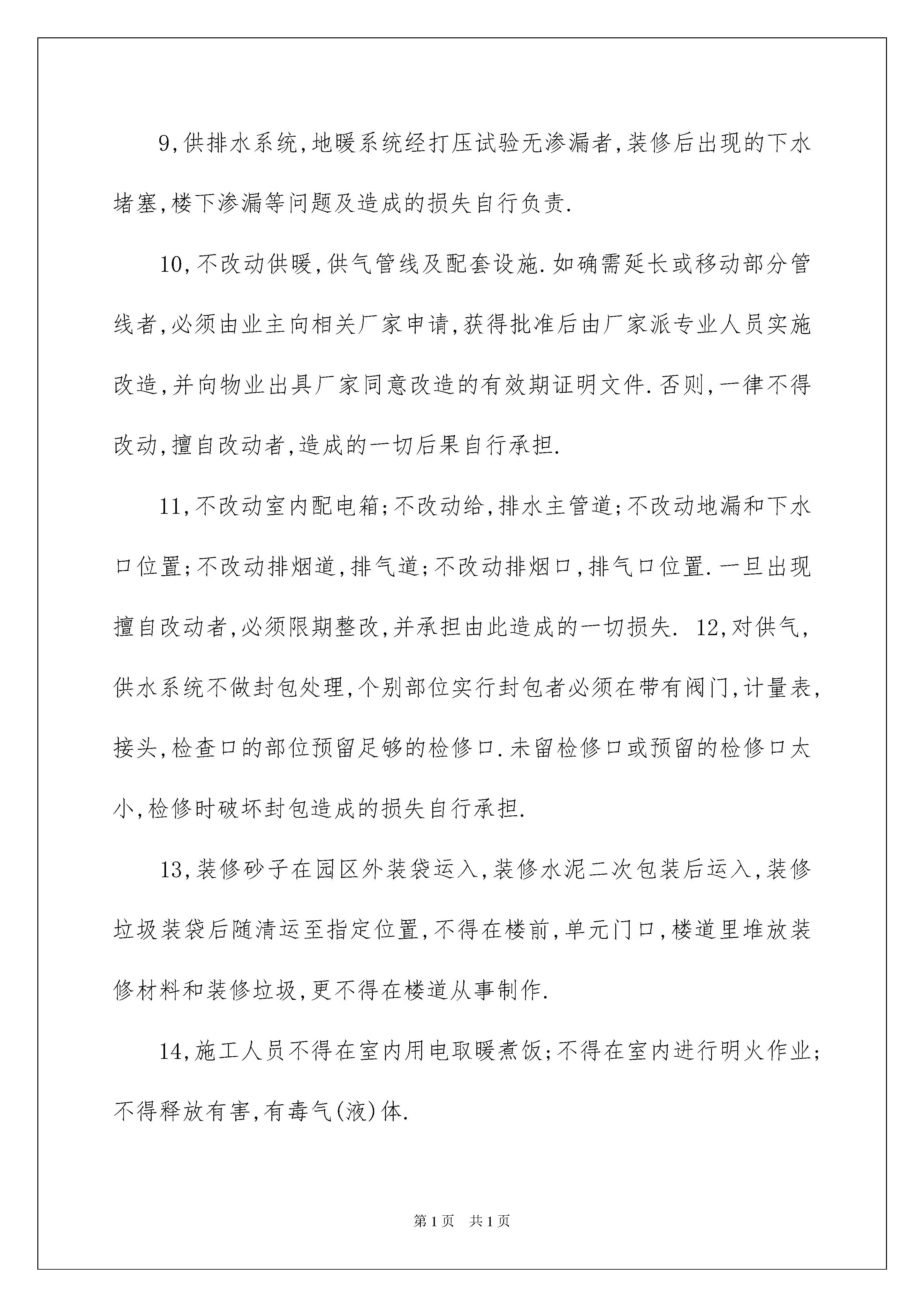 9,供排水系统,地暖系统经打压试验无渗漏者,装修后出现的下水堵塞,楼下渗漏等问题及造成的损失自行负责.

10,不改动供暖,供气管线及配套设施.如确需延长或移动部分管线者,必须由业主向相关厂家申请,获得批准后由厂家派专业人员实施改造,并向物业出具厂家同意改造的有效期证明文件.否则,一律不得改动,擅自改动者,造成的一切后果自行承担.

11,不改动室内配电箱;不改动给,排水主管道;不改动地漏和下水口位置;不改动排烟道,排气道;不改动排烟口,排气口位置.一旦出现擅自改动者,必须限期整改,并承担由此造成的一切损失. 12,对供气,供水系统不做封包处理,个别部位实行封包者必须在带有阀门,计量表,接头,检查口的部位预留足够的检修口.未留检修口或预留的检修口太小,检修时破坏封包造成的损失自行承担.

13,装修砂子在园区外装袋运入,装修水泥二次包装后运入,装修垃圾装袋后随清运至指定位置,不得在楼前,单元门口,楼道里堆放装修材料和装修垃圾,更不得在楼道从事制作.

14,施工人员不得在室内用电取暖煮饭;不得在室内进行明火作业;不得释放有害,有毒气(液)体.

第1页 共1页